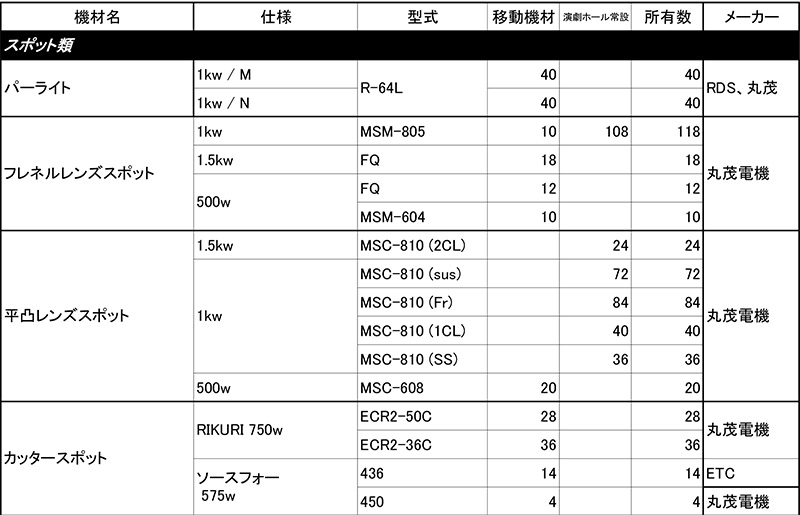 | 機材名 | 仕様 | 型式 | 移動機材 | 演劇ホール常設 | 所有数 | メーカー |
|---|---|---|---|---|---|---|
| スポット類 | | | | | | |
| パーライト | 1kw / M | R-64L | 40 | | 40 | RDS、丸茂 |
| | 1kw / N | | 40 | | 40 | |
| フレネルレンズスポット | 1kw | MSM-805 | 10 | 108 | 118 | 丸茂電機 |
| | 1.5kw | FQ | 18 | | 18 | |
| | 500w | FQ | 12 | | 12 | |
| | | MSM-604 | 10 | | 10 | |
| 平凸レンズスポット | 1.5kw | MSC-810 (2CL) | | 24 | 24 | 丸茂電機 |
| | 1kw | MSC-810 (sus) | | 72 | 72 | |
| | | MSC-810 (Fr) | | 84 | 84 | |
| | | MSC-810 (1CL) | | 40 | 40 | |
| | | MSC-810 (SS) | | 36 | 36 | |
| | 500w | MSC-608 | 20 | | 20 | |
| カッタースポット | RIKURI 750w | ECR2-50C | 28 | | 28 | 丸茂電機 |
| | | ECR2-36C | 36 | | 36 | |
| | ソースフォー 575w | 436 | 14 | | 14 | ETC |
| | | 450 | 4 | | 4 | 丸茂電機 |